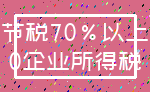 节税70％以上
0企业所得税